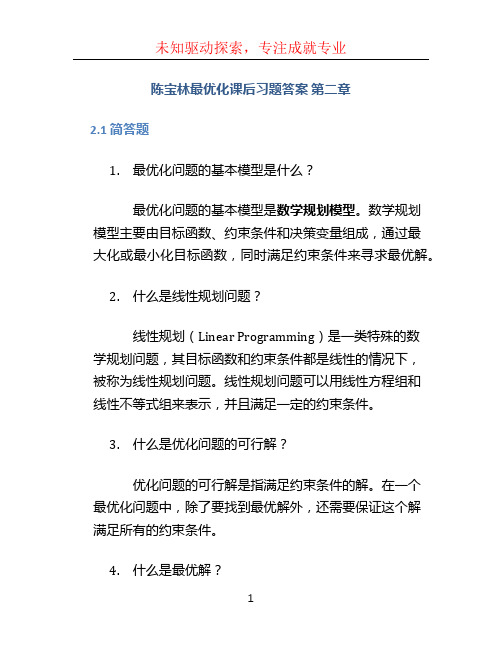 未知驱动探索，专注成就专业

陈宝林最优化课后习题答案 第二章

2.1 简答题

1. 最优化问题的基本模型是什么？

最优化问题的基本模型是数学规划模型。数学规划模型主要由目标函数、约束条件和决策变量组成，通过最大化或最小化目标函数，同时满足约束条件来寻求最优解。

2. 什么是线性规划问题？

线性规划（Linear Programming）是一类特殊的数学规划问题，其目标函数和约束条件都是线性的情况下，被称为线性规划问题。线性规划问题可以用线性方程组和线性不等式组来表示，并且满足一定的约束条件。

3. 什么是优化问题的可行解？

优化问题的可行解是指满足约束条件的解。在一个最优化问题中，除了要找到最优解外，还需要保证这个解满足所有的约束条件。

4. 什么是最优解？

1